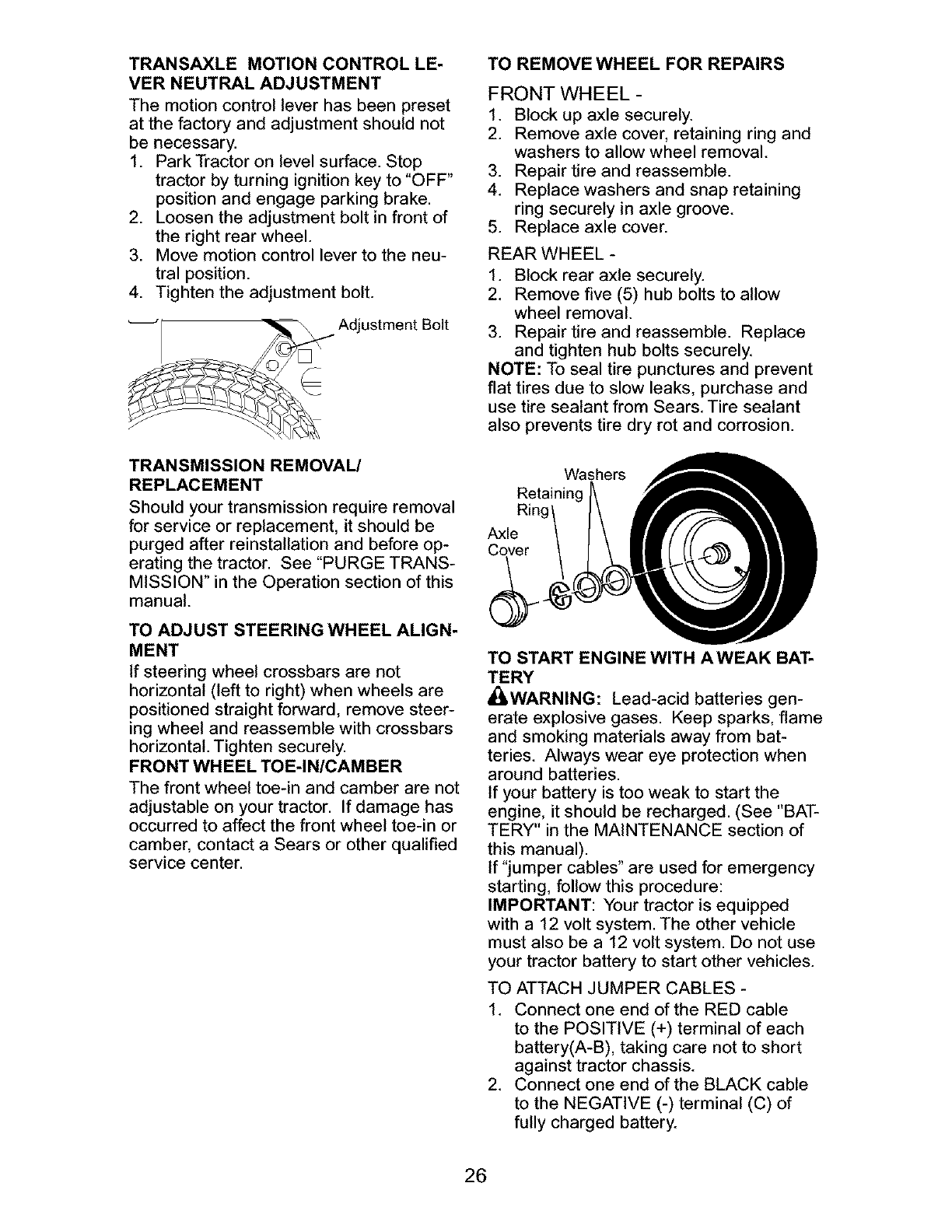 TRANSAXLE MOTION CONTROL LEVER NEUTRAL ADJUSTMENT

The motion control lever has been preset at the factory and adjustment should not be necessary.

1. Park Tractor on level surface. Stop tractor by turning ignition key to "OFF" position and engage parking brake.
2. Loosen the adjustment bolt in front of the right rear wheel.
3. Move motion control lever to the neutral position.
4. Tighten the adjustment bolt.

Adjustment Bolt

TRANSMISSION REMOVAL/ REPLACEMENT

Should your transmission require removal for service or replacement, it should be purged after reinstallation and before operating the tractor. See "PURGE TRANSMISSION" in the Operation section of this manual.

TO ADJUST STEERING WHEEL ALIGNMENT

If steering wheel crossbars are not horizontal (left to right) when wheels are positioned straight forward, remove steering wheel and reassemble with crossbars horizontal. Tighten securely.

FRONT WHEEL TOE-IN/CAMBER

The front wheel toe-in and camber are not adjustable on your tractor. If damage has occurred to affect the front wheel toe-in or camber, contact a Sears or other qualified service center.

TO REMOVE WHEEL FOR REPAIRS

FRONT WHEEL -

1. Block up axle securely.
2. Remove axle cover, retaining ring and washers to allow wheel removal.
3. Repair tire and reassemble.
4. Replace washers and snap retaining ring securely in axle groove.
5. Replace axle cover.

REAR WHEEL -

1. Block rear axle securely.
2. Remove five (5) hub bolts to allow wheel removal.
3. Repair tire and reassemble. Replace and tighten hub bolts securely.

NOTE: To seal tire punctures and prevent flat tires due to slow leaks, purchase and use tire sealant from Sears. Tire sealant also prevents tire dry rot and corrosion.

Washers
Retaining Ring
Axle Cover

TO START ENGINE WITH A WEAK BATTERY

WARNING: Lead-acid batteries generate explosive gases. Keep sparks, flame and smoking materials away from batteries. Always wear eye protection when around batteries.

If your battery is too weak to start the engine, it should be recharged. (See "BATTERY" in the MAINTENANCE section of this manual).

If "jumper cables" are used for emergency starting, follow this procedure:

IMPORTANT: Your tractor is equipped with a 12 volt system. The other vehicle must also be a 12 volt system. Do not use your tractor battery to start other vehicles.

TO ATTACH JUMPER CABLES -

1. Connect one end of the RED cable to the POSITIVE (+) terminal of each battery(A-B), taking care not to short against tractor chassis.
2. Connect one end of the BLACK cable to the NEGATIVE (-) terminal (C) of fully charged battery.

26